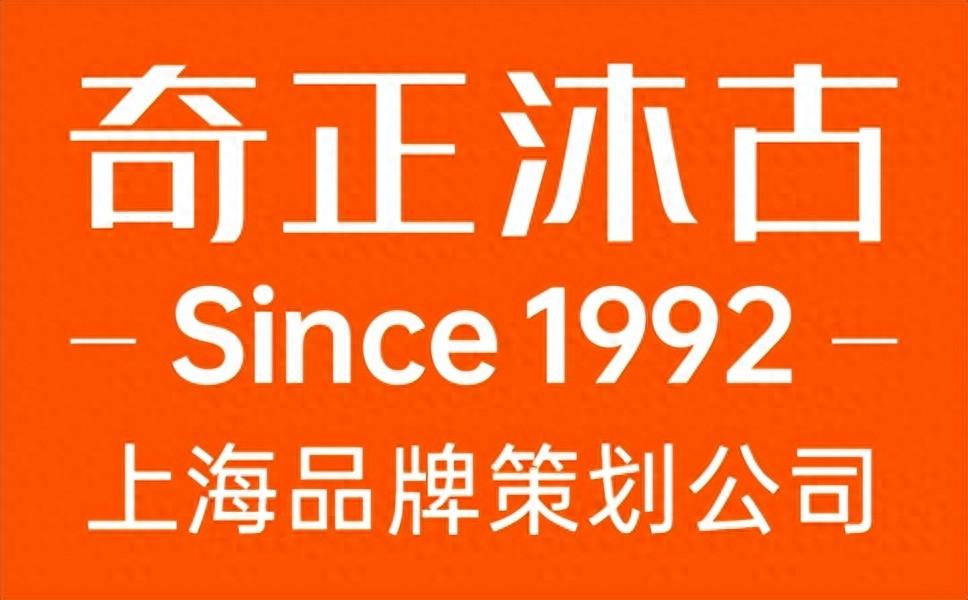 奇正沐古

— Since 1992 —

上海品牌策划公司